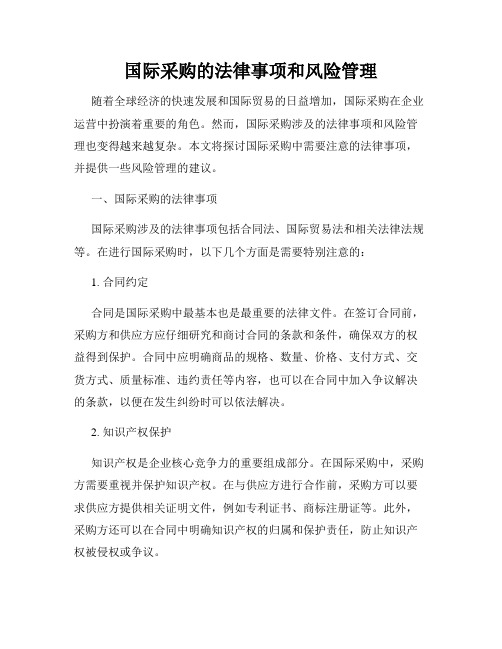 国际采购的法律事项和风险管理

随着全球经济的快速发展和国际贸易的日益增加，国际采购在企业运营中扮演着重要的角色。然而，国际采购涉及的法律事项和风险管理也变得越来越复杂。本文将探讨国际采购中需要注意的法律事项，并提供一些风险管理的建议。

一、国际采购的法律事项

国际采购涉及的法律事项包括合同法、国际贸易法和相关法律法规等。在进行国际采购时，以下几个方面是需要特别注意的：

1. 合同约定

合同是国际采购中最基本也是最重要的法律文件。在签订合同前，采购方和供应方应仔细研究和商讨合同的条款和条件，确保双方的权益得到保护。合同中应明确商品的规格、数量、价格、支付方式、交货方式、质量标准、违约责任等内容，也可以在合同中加入争议解决的条款，以便在发生纠纷时可以依法解决。

2. 知识产权保护

知识产权是企业核心竞争力的重要组成部分。在国际采购中，采购方需要重视并保护知识产权。在与供应方进行合作前，采购方可以要求供应方提供相关证明文件，例如专利证书、商标注册证等。此外，采购方还可以在合同中明确知识产权的归属和保护责任，防止知识产权被侵权或争议。